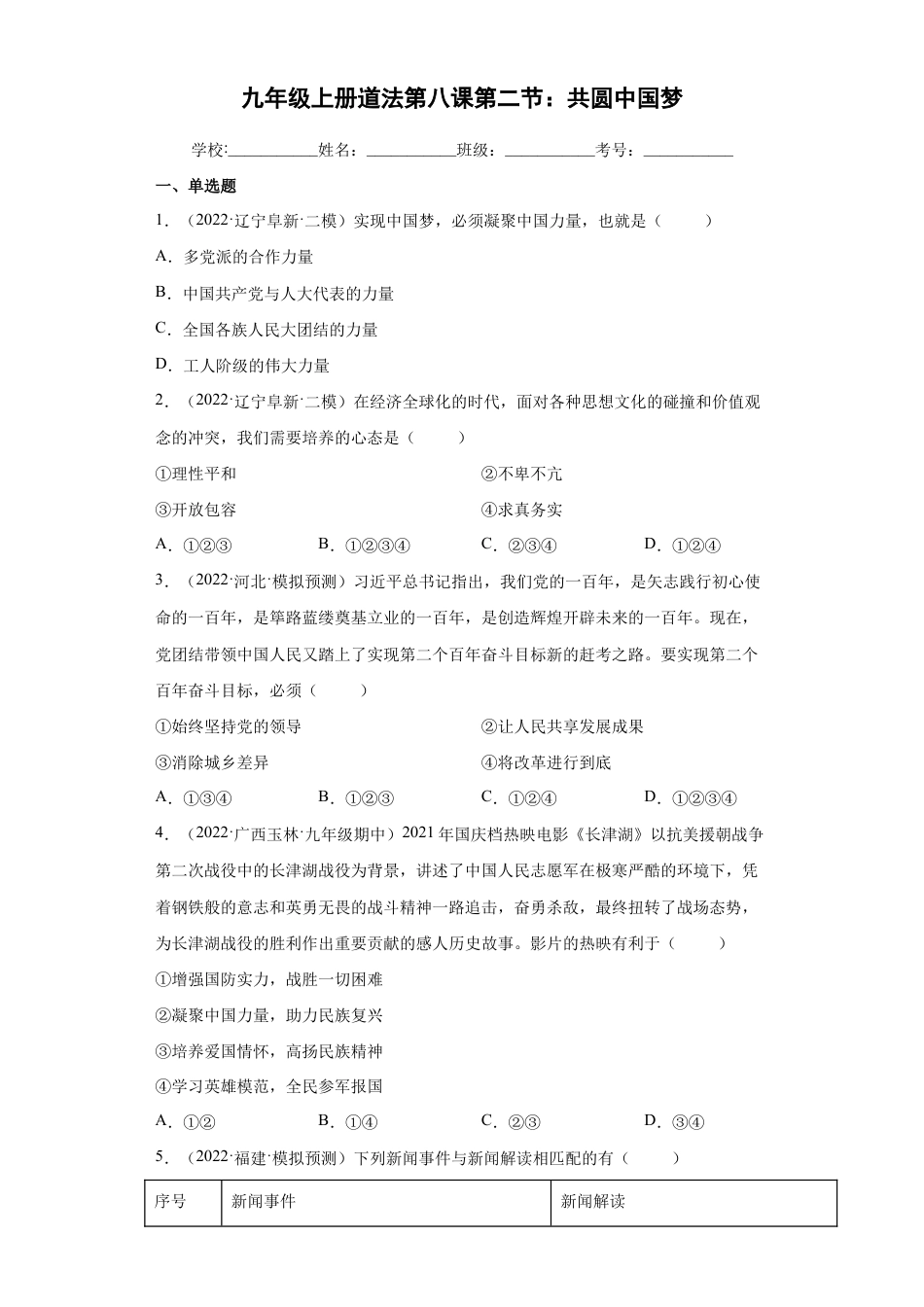 九年级上册道法第八课第二节：共圆中国梦

学校:___________姓名：___________班级：___________考号：___________

一、单选题

1．（2022·辽宁阜新·二模）实现中国梦，必须凝聚中国力量，也就是（　　）

A．多党派的合作力量

B．中国共产党与人大代表的力量

C．全国各族人民大团结的力量

D．工人阶级的伟大力量

2．（2022·辽宁阜新·二模）在经济全球化的时代，面对各种思想文化的碰撞和价值观念的冲突，我们需要培养的心态是（　　）

①理性平和

②不卑不亢

③开放包容

④求真务实

A．①②③　　B．①②③④　　C．②③④　　D．①②④

3．（2022·河北·模拟预测）习近平总书记指出，我们党的一百年，是矢志践行初心使命的一百年，是筚路蓝缕奠基立业的一百年，是创造辉煌开辟未来的一百年。现在，党团结带领中国人民又踏上了实现第二个百年奋斗目标新的赶考之路。要实现第二个百年奋斗目标，必须（　　）

①始终坚持党的领导

②让人民共享发展成果

③消除城乡差异

④将改革进行到底

A．①③④　　B．①②③　　C．①②④　　D．①②③④

4．（2022·广西玉林·九年级期中）2021年国庆档热映电影《长津湖》以抗美援朝战争第二次战役中的长津湖战役为背景，讲述了中国人民志愿军在极寒严酷的环境下，凭着钢铁般的意志和英勇无畏的战斗精神一路追击，奋勇杀敌，最终扭转了战场态势，为长津湖战役的胜利作出重要贡献的感人历史故事。影片的热映有利于（　　）

①增强国防实力，战胜一切困难

②凝聚中国力量，助力民族复兴

③培养爱国情怀，高扬民族精神

④学习英雄模范，全民参军报国

A．①②　　B．①④　　C．②③　　D．③④

5．（2022·福建·模拟预测）下列新闻事件与新闻解读相匹配的有（　　）

| 序号 | 新闻事件 | 新闻解读 |
|---|---|---|